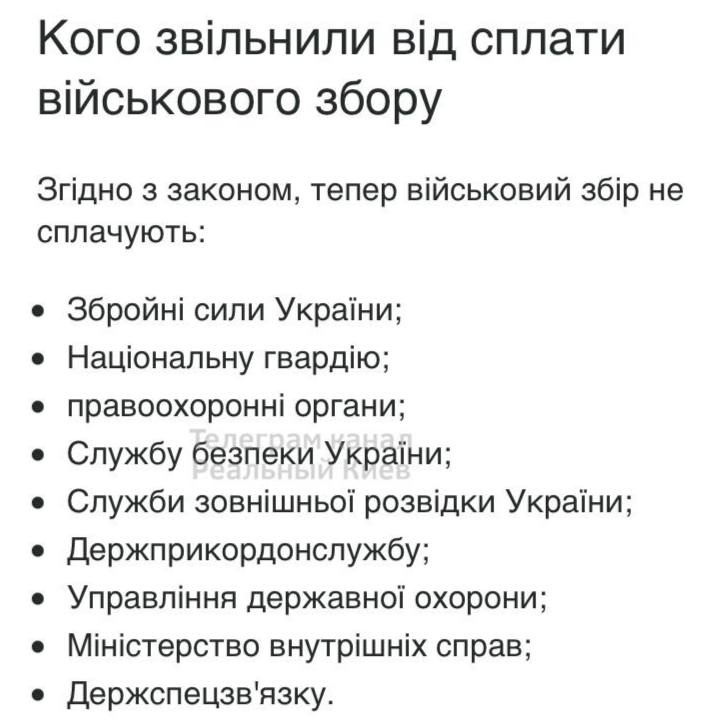 Кого звільнили від сплати військового збору

Згідно з законом, тепер військовий збір не сплачують:

• Збройні сили України;
• Національну гвардію;
• правоохоронні органи;
• Службу безпеки України;
• Служби зовнішньої розвідки України;
• Держприкордонслужбу;
• Управління державної охорони;
• Міністерство внутрішніх справ;
• Держспецзв'язку.

Телеграм канал
Реальный Киев